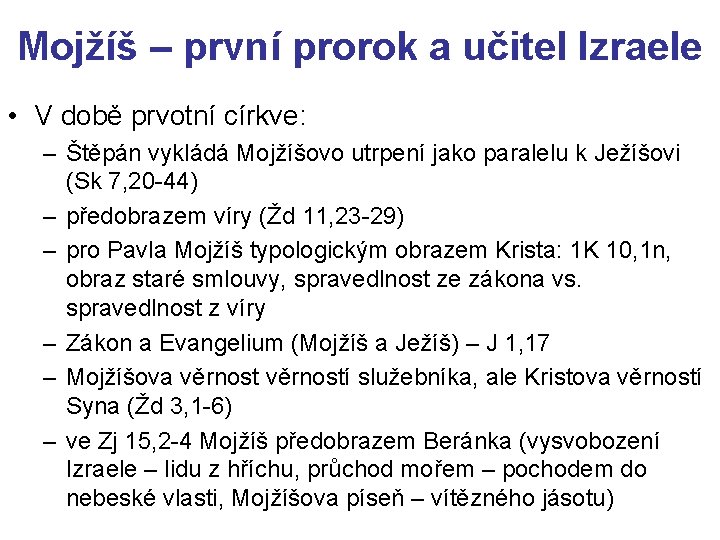 Mojžíš – první prorok a učitel Izraele

• V době prvotní církve:
– Štěpán vykládá Mojžíšovo utrpení jako paralelu k Ježíšovi (Sk 7,20-44)
– předobrazem víry (Žd 11,23-29)
– pro Pavla Mojžíš typologickým obrazem Krista: 1K 10,1n, obraz staré smlouvy, spravedlnost ze zákona vs. spravedlnost z víry
– Zákon a Evangelium (Mojžíš a Ježíš) – J 1,17
– Mojžíšova věrnost věrností služebníka, ale Kristova věrností Syna (Žd 3,1-6)
– ve Zj 15,2-4 Mojžíš předobrazem Beránka (vysvobození Izraele – lidu z hříchu, průchod mořem – pochodem do nebeské vlasti, Mojžíšova píseň – vítězného jásotu)